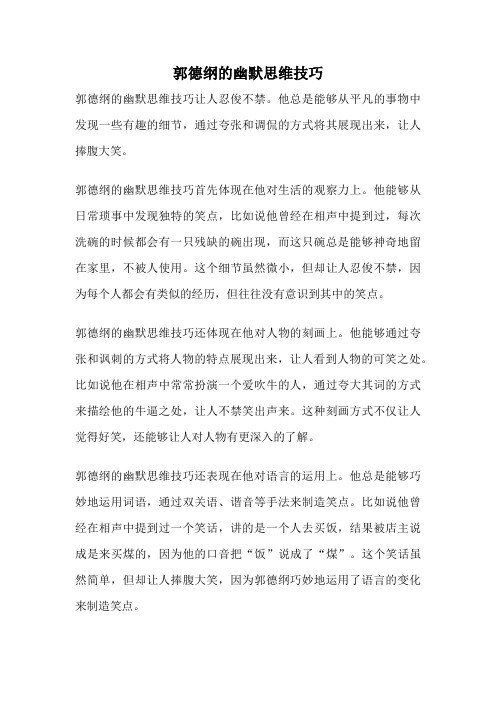 郭德纲的幽默思维技巧

郭德纲的幽默思维技巧让人忍俊不禁。他总是能够从平凡的事物中发现一些有趣的细节，通过夸张和调侃的方式将其展现出来，让人捧腹大笑。

郭德纲的幽默思维技巧首先体现在他对生活的观察力上。他能够从日常琐事中发现独特的笑点，比如说他曾经在相声中提到过，每次洗碗的时候都会有一只残缺的碗出现，而这只碗总是能够神奇地留在家里，不被人使用。这个细节虽然微小，但却让人忍俊不禁，因为每个人都会有类似的经历，但往往没有意识到其中的笑点。

郭德纲的幽默思维技巧还体现在他对人物的刻画上。他能够通过夸张和讽刺的方式将人物的特点展现出来，让人看到人物的可笑之处。比如说他在相声中常常扮演一个爱吹牛的人，通过夸大其词的方式来描绘他的牛逼之处，让人不禁笑出声来。这种刻画方式不仅让人觉得好笑，还能够让人对人物有更深入的了解。

郭德纲的幽默思维技巧还表现在他对语言的运用上。他总是能够巧妙地运用词语，通过双关语、谐音等手法来制造笑点。比如说他曾经在相声中提到过一个笑话，讲的是一个人去买饭，结果被店主说成是来买煤的，因为他的口音把“饭”说成了“煤”。这个笑话虽然简单，但却让人捧腹大笑，因为郭德纲巧妙地运用了语言的变化来制造笑点。